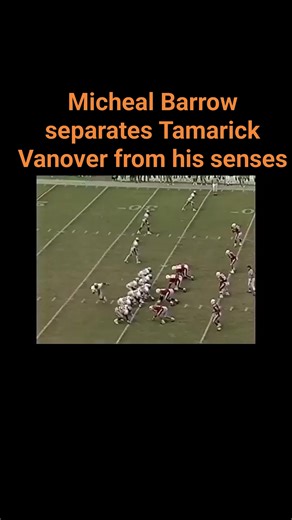 Micheal Barrow separates Tamarick Vanover from his senses